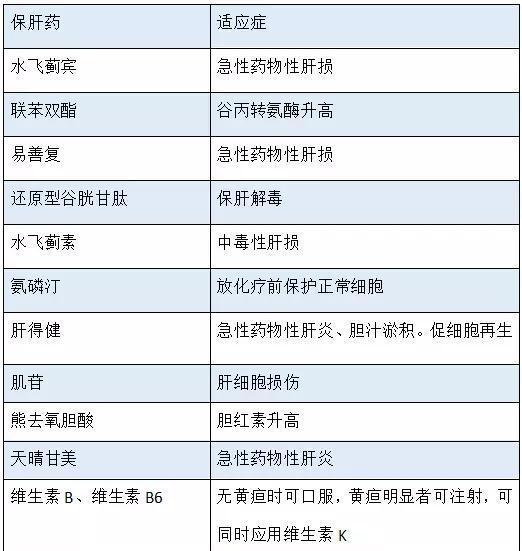 | 保肝药 | 适应症 |
|---|---|
| 水飞蓟宾 | 急性药物性肝损 |
| 联苯双酯 | 谷丙转氨酶升高 |
| 易善复 | 急性药物性肝损 |
| 还原型谷胱甘肽 | 保肝解毒 |
| 水飞蓟素 | 中毒性肝损 |
| 氨磷汀 | 放化疗前保护正常细胞 |
| 肝得健 | 急性药物性肝炎、胆汁淤积。促细胞再生 |
| 肌苷 | 肝细胞损伤 |
| 熊去氧胆酸 | 胆红素升高 |
| 天晴甘美 | 急性药物性肝炎 |
| 维生素B、维生素B6 | 无黄疸时可口服，黄疸明显者可注射，可同时应用维生素K |